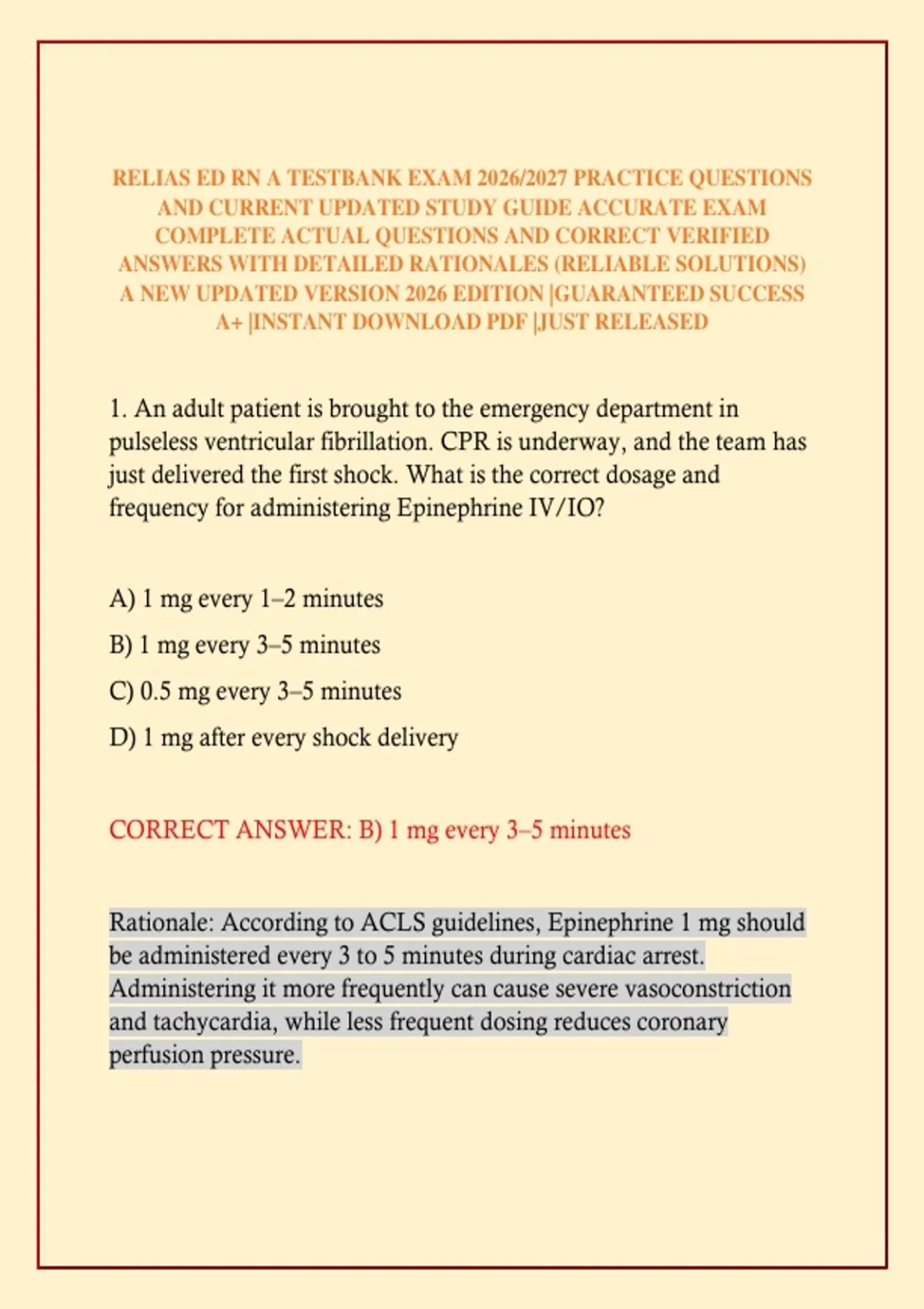 RELIAS ED RN A TESTBANK EXAM 2026/2027 PRACTICE QUESTIONS AND CURRENT UPDATED STUDY GUIDE ACCURATE EXAM COMPLETE ACTUAL QUESTIONS AND CORRECT VERIFIED ANSWERS WITH DETAILED RATIONALES (RELIABLE SOLUTIONS) A NEW UPDATED VERSION 2026 EDITION |GUARANTEED SUCCESS A+ |INSTANT DOWNLOAD PDF |JUST RELEASED

1. An adult patient is brought to the emergency department in pulseless ventricular fibrillation. CPR is underway, and the team has just delivered the first shock. What is the correct dosage and frequency for administering Epinephrine IV/IO?

A) 1 mg every 1–2 minutes

B) 1 mg every 3–5 minutes

C) 0.5 mg every 3–5 minutes

D) 1 mg after every shock delivery

CORRECT ANSWER: B) 1 mg every 3–5 minutes

Rationale: According to ACLS guidelines, Epinephrine 1 mg should be administered every 3 to 5 minutes during cardiac arrest. Administering it more frequently can cause severe vasoconstriction and tachycardia, while less frequent dosing reduces coronary perfusion pressure.